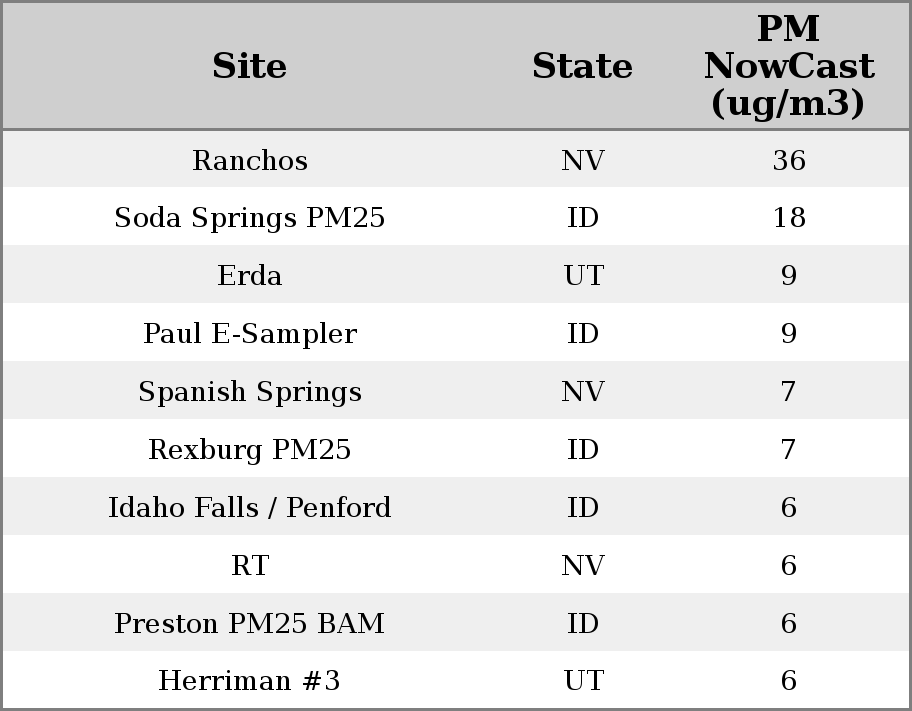 | Site | State | PM NowCast (ug/m3) |
|---|---|---|
| Ranchos | NV | 36 |
| Soda Springs PM25 | ID | 18 |
| Erda | UT | 9 |
| Paul E-Sampler | ID | 9 |
| Spanish Springs | NV | 7 |
| Rexburg PM25 | ID | 7 |
| Idaho Falls / Penford | ID | 6 |
| RT | NV | 6 |
| Preston PM25 BAM | ID | 6 |
| Herriman #3 | UT | 6 |